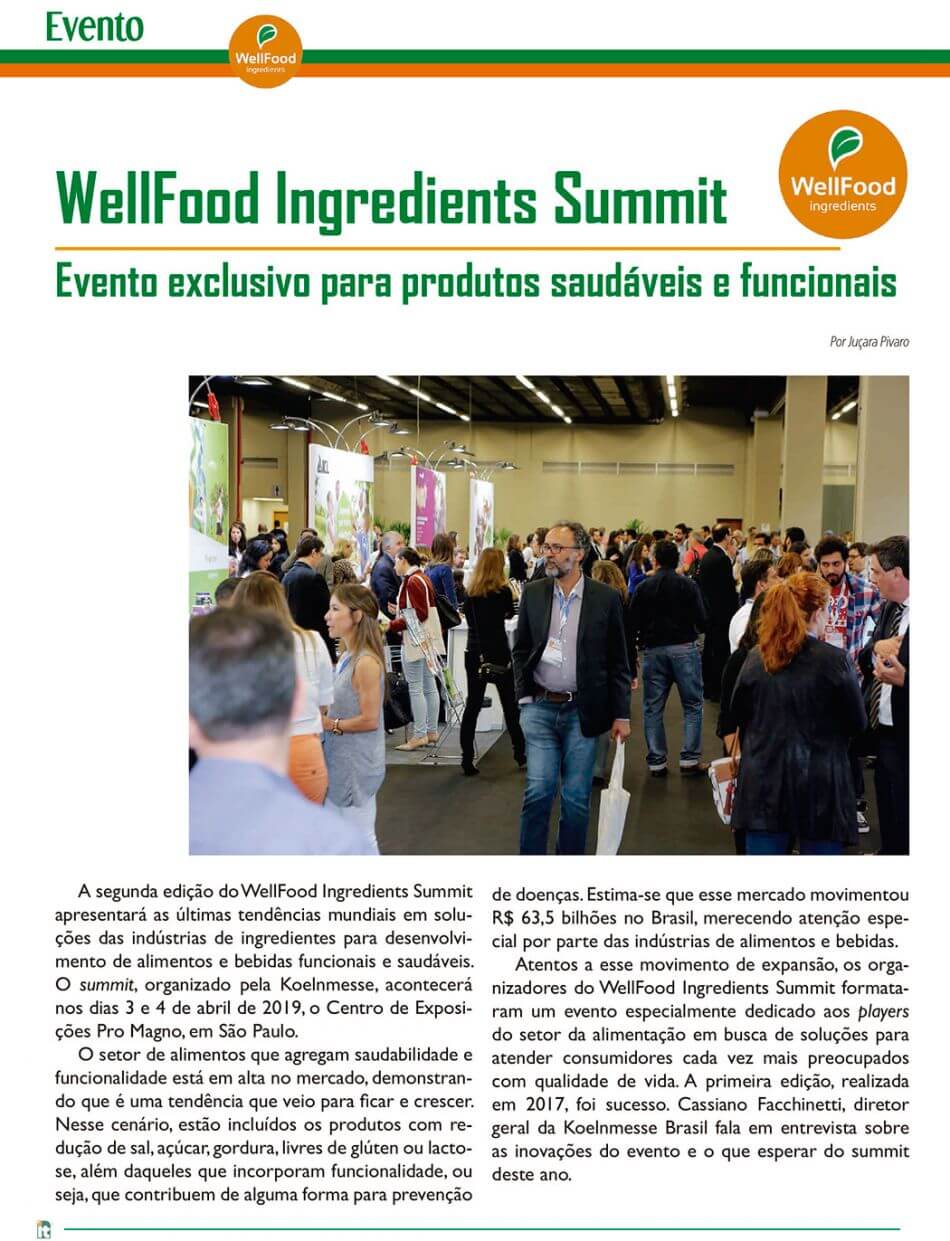 Evento

WellFood ingredients

WellFood Ingredients Summit

WellFood ingredients

Evento exclusivo para produtos saudáveis e funcionais

Por Juçara Pivaro

A segunda edição do WellFood Ingredients Summit apresentará as últimas tendências mundiais em soluções das indústrias de ingredientes para desenvolvimento de alimentos e bebidas funcionais e saudáveis. O summit, organizado pela Koelnmesse, acontecerá nos dias 3 e 4 de abril de 2019, o Centro de Exposições Pro Magno, em São Paulo.

O setor de alimentos que agregam saudabilidade e funcionalidade está em alta no mercado, demonstrando que é uma tendência que veio para ficar e crescer. Nesse cenário, estão incluídos os produtos com redução de sal, açúcar, gordura, livres de glúten ou lactose, além daqueles que incorporam funcionalidade, ou seja, que contribuem de alguma forma para prevenção de doenças. Estima-se que esse mercado movimentou R$ 63,5 bilhões no Brasil, merecendo atenção especial por parte das indústrias de alimentos e bebidas.

Atentos a esse movimento de expansão, os organizadores do WellFood Ingredients Summit formataram um evento especialmente dedicado aos players do setor da alimentação em busca de soluções para atender consumidores cada vez mais preocupados com qualidade de vida. A primeira edição, realizada em 2017, foi sucesso. Cassiano Facchinetti, diretor geral da Koelnmesse Brasil fala em entrevista sobre as inovações do evento e o que esperar do summit deste ano.